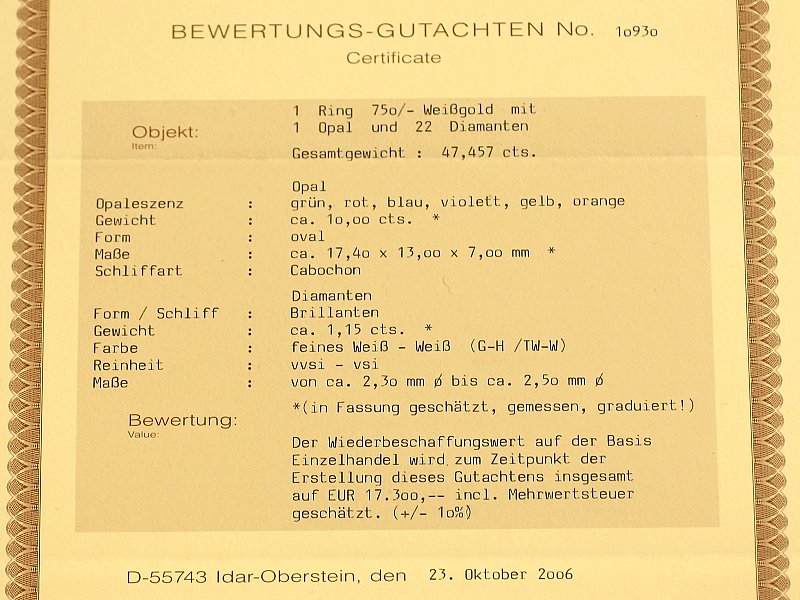 BEWERTUNGS-GUTACHTEN No. 1o93o
Certificate

Objekt:
Item:

1 Ring 75o/- Weißgold mit
1 Opal und 22 Diamanten
Gesamtgewicht : 47,457 cts.

Opal
Opaleszenz : grün, rot, blau, violett, gelb, orange
Gewicht : ca. 1o,oo cts. *
Form : oval
Maße : ca. 17,4o x 13,oo x 7,oo mm *
Schliffart : Cabochon

Diamanten
Form / Schliff : Brillanten
Gewicht : ca. 1,15 cts. *
Farbe : feines Weiß - Weiß (G-H /TW-W)
Reinheit : vvsi - vsi
Maße : von ca. 2,3o mm ø bis ca. 2,5o mm ø

*(in Fassung geschätzt, gemessen, graduiert!)

Bewertung:
Value:

Der Wiederbeschaffungswert auf der Basis Einzelhandel wird zum Zeitpunkt der Erstellung dieses Gutachtens insgesamt auf EUR 17.3oo,-- incl. Mehrwertsteuer geschätzt. (+/- 1o%)

D-55743 Idar-Oberstein, den 23. Oktober 2oo6